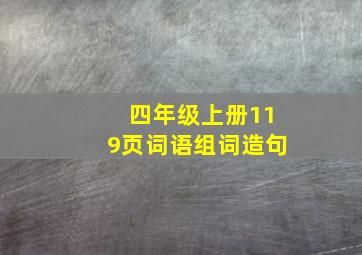 四年级上册119页词语组词造句